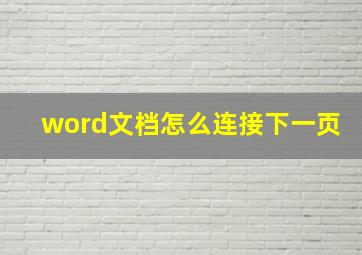 word文档怎么连接下一页